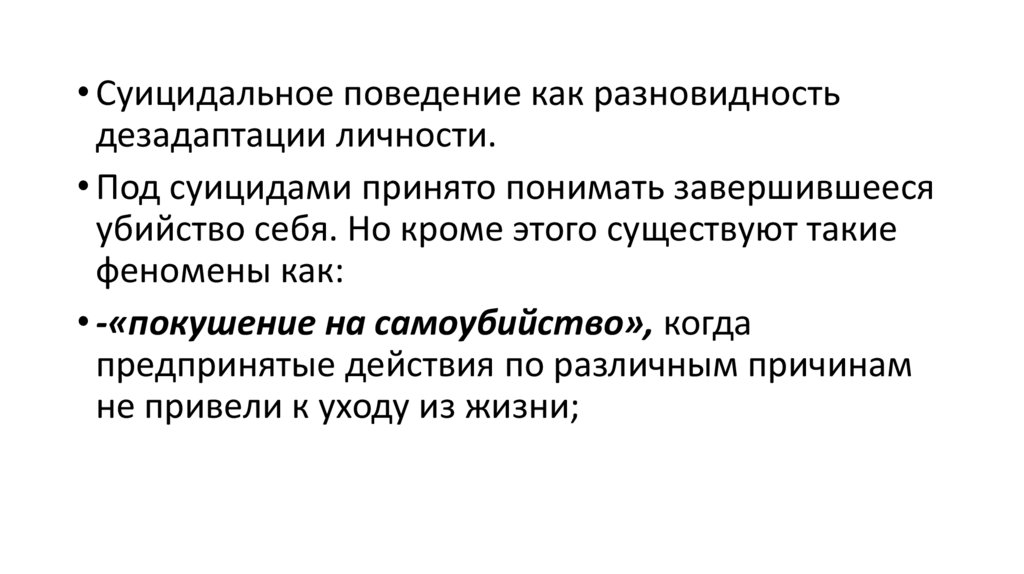 • Суицидальное поведение как разновидность дезадаптации личности.

• Под суицидами принято понимать завершившееся убийство себя. Но кроме этого существуют такие феномены как:

• -«покушение на самоубийство», когда предпринятые действия по различным причинам не привели к уходу из жизни;